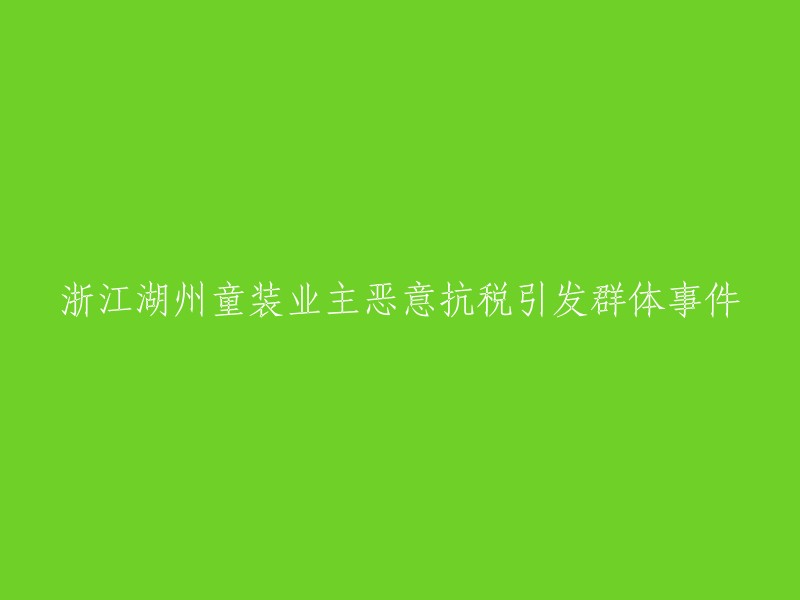 浙江湖州童装业主恶意抗税引发群体事件